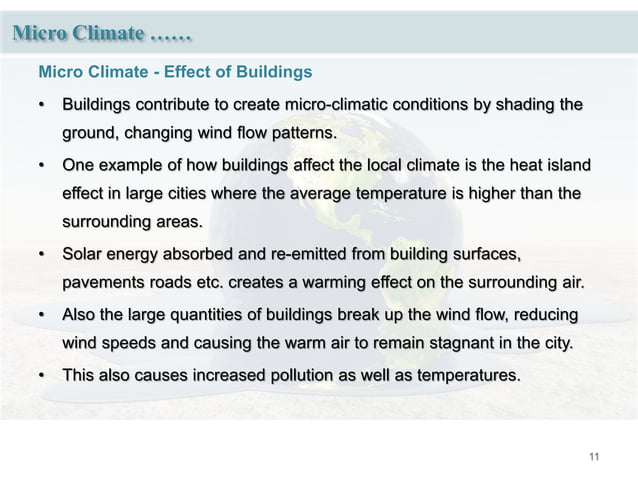 Micro Climate ……

Micro Climate - Effect of Buildings

• Buildings contribute to create micro-climatic conditions by shading the ground, changing wind flow patterns.

• One example of how buildings affect the local climate is the heat island effect in large cities where the average temperature is higher than the surrounding areas.

• Solar energy absorbed and re-emitted from building surfaces, pavements roads etc. creates a warming effect on the surrounding air.

• Also the large quantities of buildings break up the wind flow, reducing wind speeds and causing the warm air to remain stagnant in the city.

• This also causes increased pollution as well as temperatures.

11